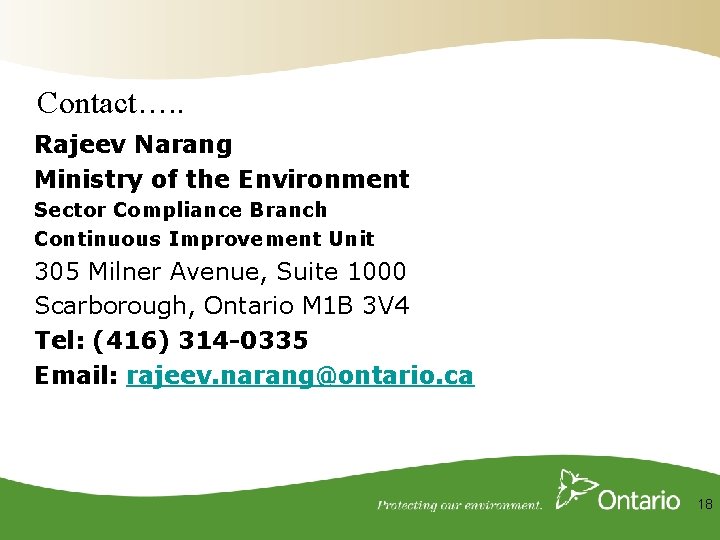 Contact…..

Rajeev Narang
Ministry of the Environment
Sector Compliance Branch
Continuous Improvement Unit
305 Milner Avenue, Suite 1000
Scarborough, Ontario M1B 3V4
Tel: (416) 314-0335
Email: rajeev.narang@ontario.ca

Protecting our environment.

Ontario

18